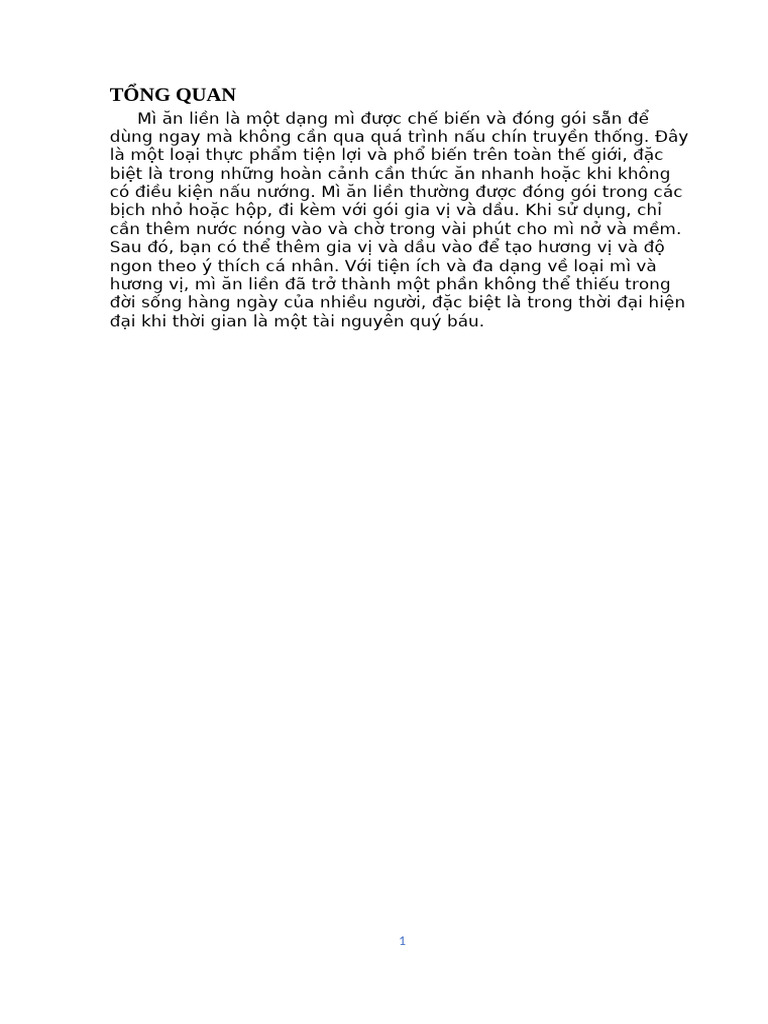 TỔNG QUAN

Mì ăn liền là một dạng mì được chế biến và đóng gói sẵn để dùng ngay mà không cần qua quá trình nấu chín truyền thống. Đây là một loại thực phẩm tiện lợi và phổ biến trên toàn thế giới, đặc biệt là trong những hoàn cảnh cần thức ăn nhanh hoặc khi không có điều kiện nấu nướng. Mì ăn liền thường được đóng gói trong các bịch nhỏ hoặc hộp, đi kèm với gói gia vị và dầu. Khi sử dụng, chỉ cần thêm nước nóng vào và chờ trong vài phút cho mì nở và mềm. Sau đó, bạn có thể thêm gia vị và dầu vào để tạo hương vị và độ ngon theo ý thích cá nhân. Với tiện ích và đa dạng về loại mì và hương vị, mì ăn liền đã trở thành một phần không thể thiếu trong đời sống hàng ngày của nhiều người, đặc biệt là trong thời đại hiện đại khi thời gian là một tài nguyên quý báu.

1